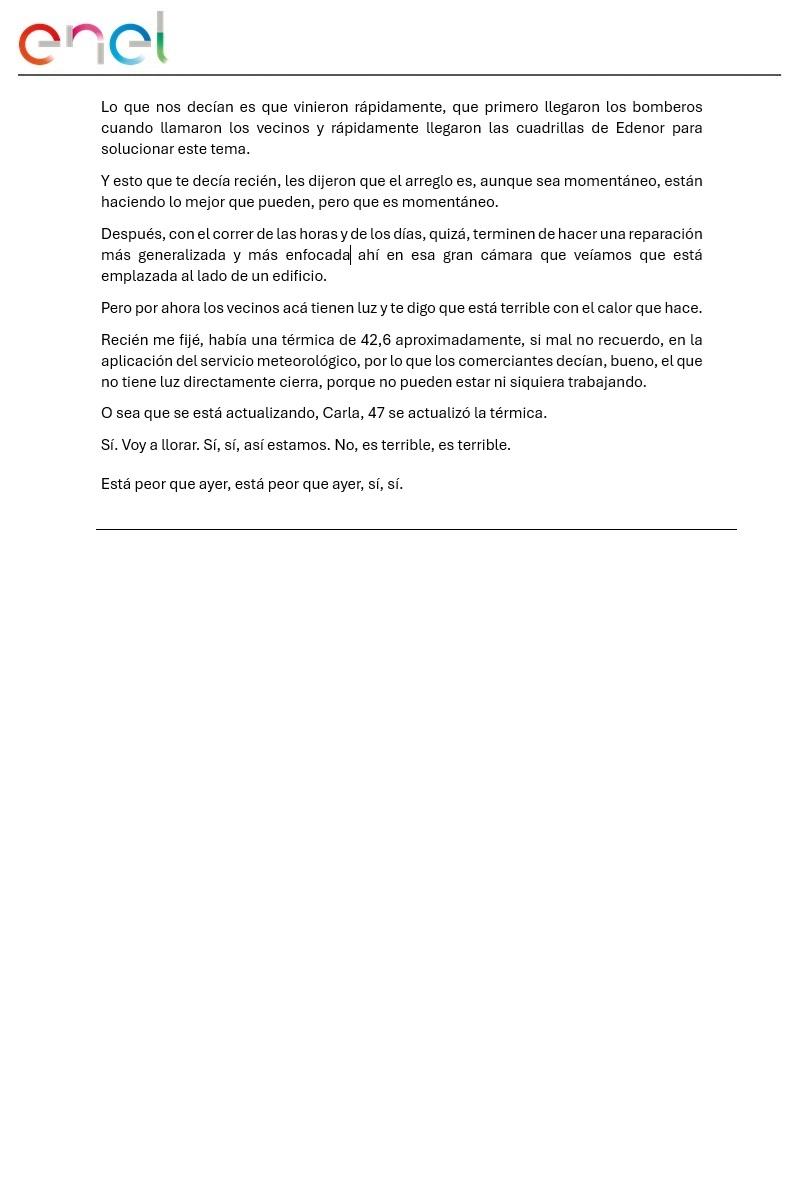 enel

Lo que nos decían es que vinieron rápidamente, que primero llegaron los bomberos cuando llamaron los vecinos y rápidamente llegaron las cuadrillas de Edenor para solucionar este tema.

Y esto que te decía recién, les dijeron que el arreglo es, aunque sea momentáneo, están haciendo lo mejor que pueden, pero que es momentáneo.

Después, con el correr de las horas y de los días, quizá, terminen de hacer una reparación más generalizada y más enfocada ahí en esa gran cámara que veíamos que está emplazada al lado de un edificio.

Pero por ahora los vecinos acá tienen luz y te digo que está terrible con el calor que hace.

Recién me fijé, había una térmica de 42,6 aproximadamente, si mal no recuerdo, en la aplicación del servicio meteorológico, por lo que los comerciantes decían, bueno, el que no tiene luz directamente cierra, porque no pueden estar ni siquiera trabajando.

O sea que se está actualizando, Carla, 47 se actualizó la térmica.

Sí. Voy a llorar. Sí, sí, así estamos. No, es terrible, es terrible.

Está peor que ayer, está peor que ayer, sí, sí.